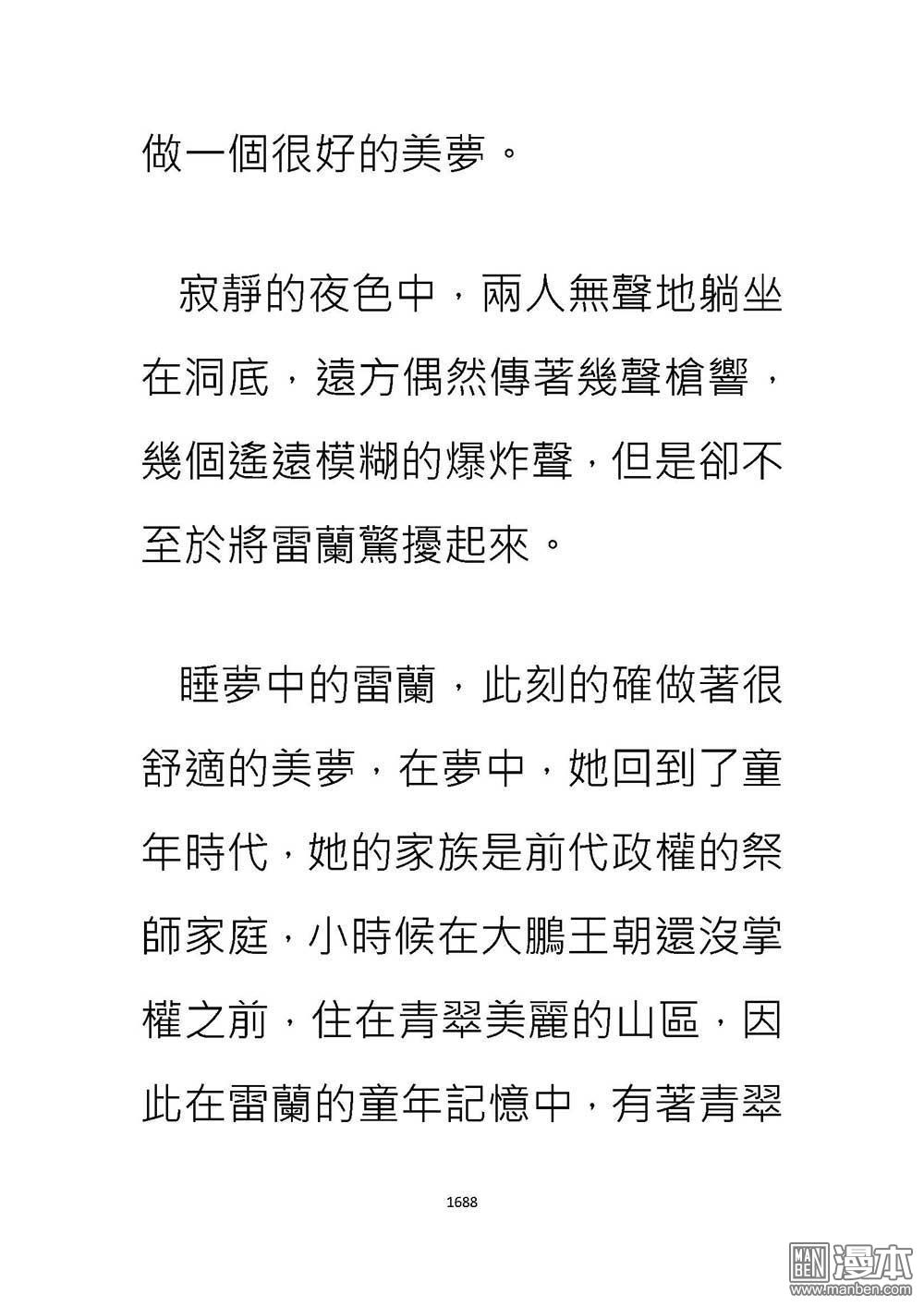 做一個很好的美夢。

寂靜的夜色中，兩人無聲地躺坐在洞底，遠方偶然傳著幾聲槍響，幾個遙遠模糊的爆炸聲，但是卻不至於將雷蘭驚擾起來。

睡夢中的雷蘭，此刻的確做著很舒適的美夢，在夢中，她回到了童年時代，她的家族是前代政權的祭師家庭，小時候在大鵬王朝還沒掌權之前，住在青翠美麗的山區，因此在雷蘭的童年記憶中，有著青翠

1688

MAN BEN 漫本
www.manben.com